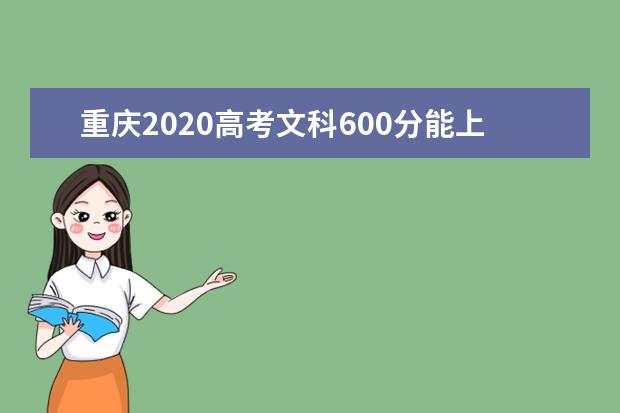 重庆2020高考文科600分能上